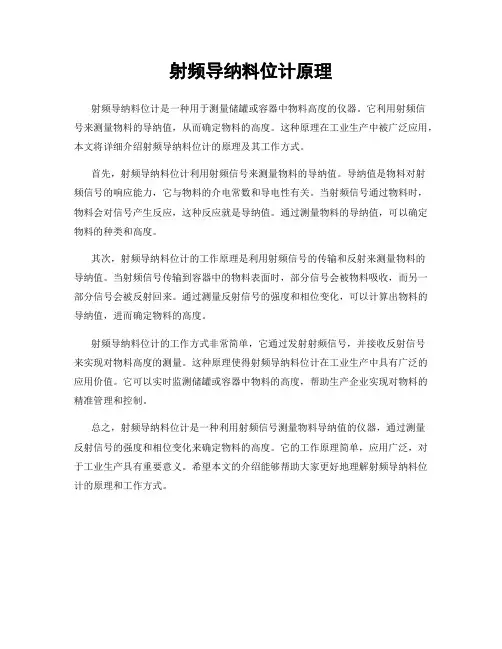 射频导纳料位计原理

射频导纳料位计是一种用于测量储罐或容器中物料高度的仪器。它利用射频信号来测量物料的导纳值，从而确定物料的高度。这种原理在工业生产中被广泛应用，本文将详细介绍射频导纳料位计的原理及其工作方式。

首先，射频导纳料位计利用射频信号来测量物料的导纳值。导纳值是物料对射频信号的响应能力，它与物料的介电常数和导电性有关。当射频信号通过物料时，物料会对信号产生反应，这种反应就是导纳值。通过测量物料的导纳值，可以确定物料的种类和高度。

其次，射频导纳料位计的工作原理是利用射频信号的传输和反射来测量物料的导纳值。当射频信号传输到容器中的物料表面时，部分信号会被物料吸收，而另一部分信号会被反射回来。通过测量反射信号的强度和相位变化，可以计算出物料的导纳值，进而确定物料的高度。

射频导纳料位计的工作方式非常简单，它通过发射射频信号，并接收反射信号来实现对物料高度的测量。这种原理使得射频导纳料位计在工业生产中具有广泛的应用价值。它可以实时监测储罐或容器中物料的高度，帮助生产企业实现对物料的精准管理和控制。

总之，射频导纳料位计是一种利用射频信号测量物料导纳值的仪器，通过测量反射信号的强度和相位变化来确定物料的高度。它的工作原理简单，应用广泛，对于工业生产具有重要意义。希望本文的介绍能够帮助大家更好地理解射频导纳料位计的原理和工作方式。